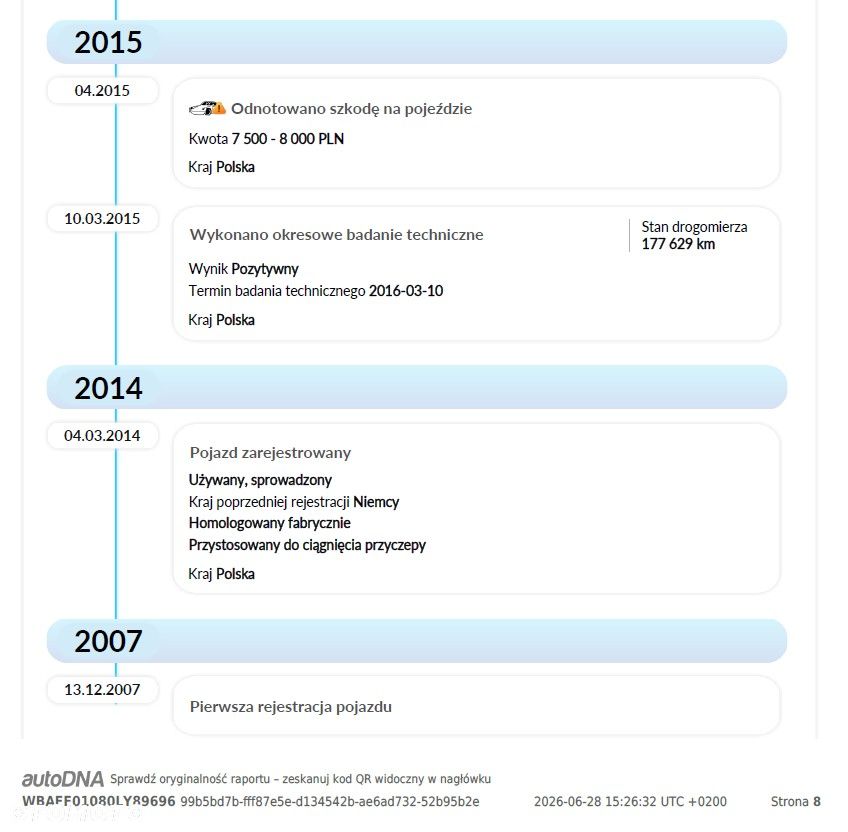 2015

04.2015

Odnotowano szkodę na pojeździe

Kwota 7 500 - 8 000 PLN

Kraj Polska

10.03.2015

Wykonano okresowe badanie techniczne

Stan drogomierza
177 629 km

Wynik Pozytywny
Termin badania technicznego 2016-03-10

Kraj Polska

2014

04.03.2014

Pojazd zarejestrowany

Używany, sprowadzony
Kraj poprzedniej rejestracji Niemcy
Homologowany fabrycznie
Przystosowany do ciągnięcia przyczepy

Kraj Polska

2007

13.12.2007

Pierwsza rejestracja pojazdu

autoDNA Sprawdź oryginalność raportu – zeskanuj kod QR widoczny w nagłówku
WBAFF01080LY89696 99b5bd7b-fff87e5e-d134542b-ae6ad732-52b95b2e 2026-06-28 15:26:32 UTC +0200 Strona 8